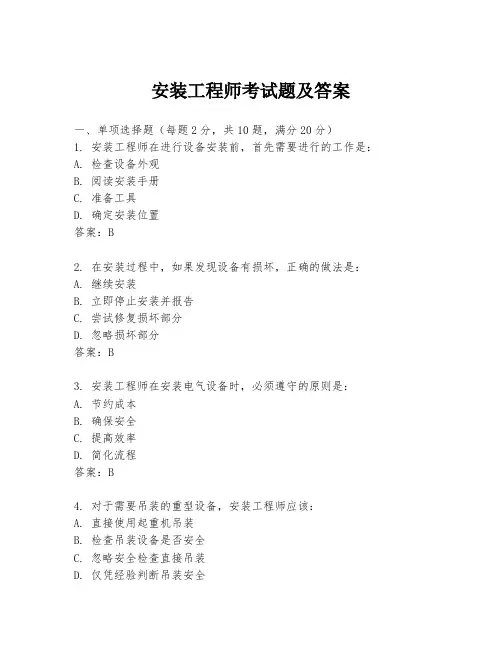 安装工程师考试题及答案

一、单项选择题（每题2分，共10题，满分20分）
1. 安装工程师在进行设备安装前，首先需要进行的工作是：
A. 检查设备外观
B. 阅读安装手册
C. 准备工具
D. 确定安装位置
答案：B

2. 在安装过程中，如果发现设备有损坏，正确的做法是：
A. 继续安装
B. 立即停止安装并报告
C. 尝试修复损坏部分
D. 忽略损坏部分
答案：B

3. 安装工程师在安装电气设备时，必须遵守的原则是：
A. 节约成本
B. 确保安全
C. 提高效率
D. 简化流程
答案：B

4. 对于需要吊装的重型设备，安装工程师应该：
A. 直接使用起重机吊装
B. 检查吊装设备是否安全
C. 忽略安全检查直接吊装
D. 仅凭经验判断吊装安全